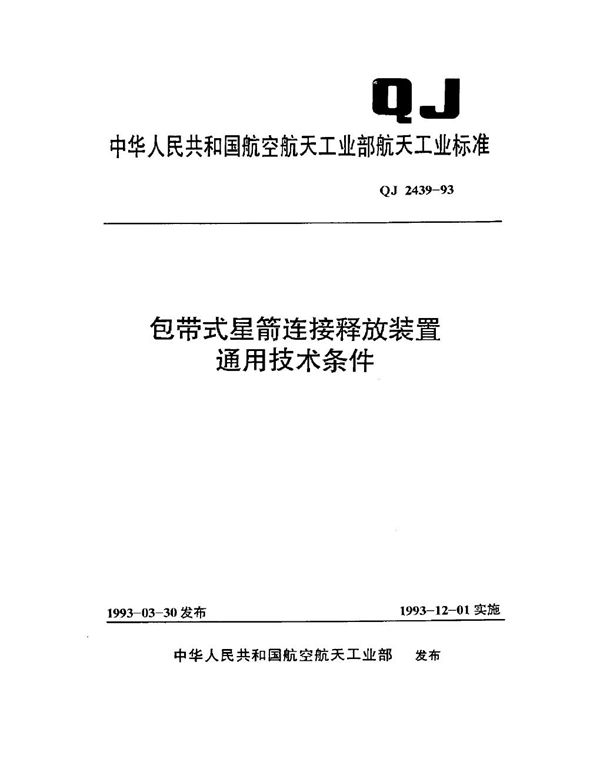 QJ

中华人民共和国航空航天工业部航天工业标准

QJ 2439-93

包带式星箭连接释放装置
通用技术条件

1993-03-30 发布

1993-12-01 实施

中华人民共和国航空航天工业部 发布